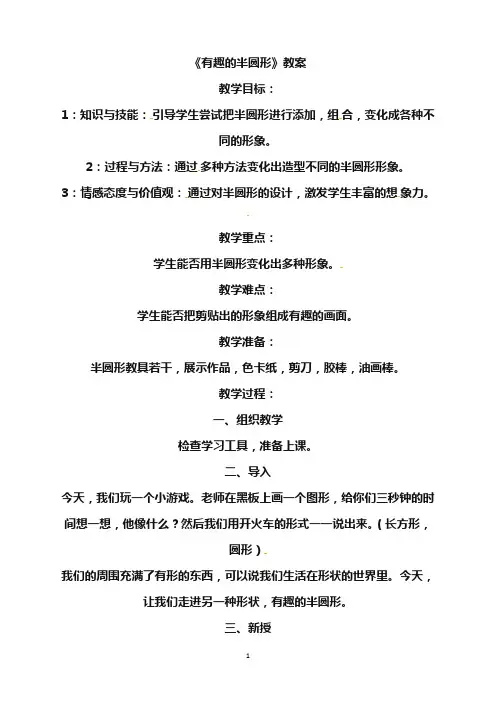 《有趣的半圆形》教案

教学目标：

1：知识与技能：引导学生尝试把半圆形进行添加，组合，变化成各种不同的形象。

2：过程与方法：通过多种方法变化出造型不同的半圆形形象。

3：情感态度与价值观：通过对半圆形的设计，激发学生丰富的想象力。

教学重点：

学生能否用半圆形变化出多种形象。

教学难点：

学生能否把剪贴出的形象组成有趣的画面。

教学准备：

半圆形教具若干，展示作品，色卡纸，剪刀，胶棒，油画棒。

教学过程：

一、组织教学

检查学习工具，准备上课。

二、导入

今天，我们玩一个小游戏。老师在黑板上画一个图形，给你们三秒钟的时间想一想，他像什么？然后我们用开火车的形式一一说出来。（长方形，圆形）

我们的周围充满了有形的东西，可以说我们生活在形状的世界里。今天，让我们走进另一种形状，有趣的半圆形。

三、新授

1